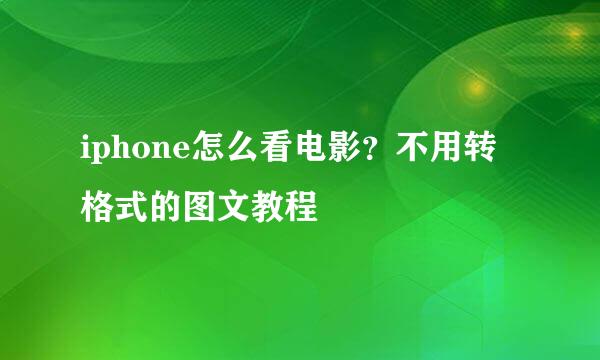 iphone怎么看电影？不用转格式的图文教程